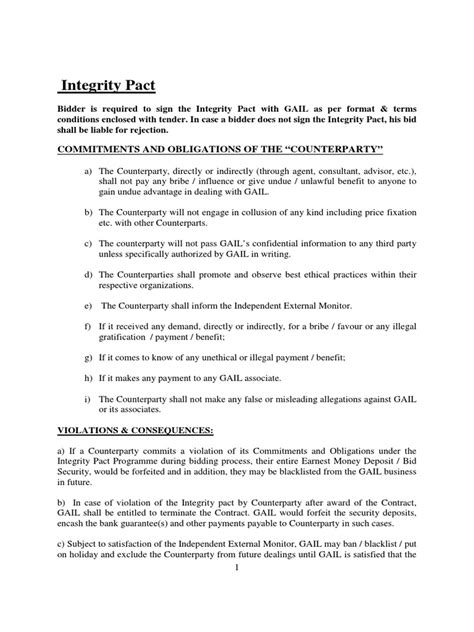 Integrity Pact

Bidder is required to sign the Integrity Pact with GAIL as per format & terms conditions enclosed with tender. In case a bidder does not sign the Integrity Pact, his bid shall be liable for rejection.

COMMITMENTS AND OBLIGATIONS OF THE "COUNTERPARTY"

a) The Counterparty, directly or indirectly (through agent, consultant, advisor, etc.), shall not pay any bribe / influence or give undue / unlawful benefit to anyone to gain undue advantage in dealing with GAIL.

b) The Counterparty will not engage in collusion of any kind including price fixation etc. with other Counterparts.

c) The counterparty will not pass GAIL's confidential information to any third party unless specifically authorized by GAIL in writing.

d) The Counterparties shall promote and observe best ethical practices within their respective organizations.

e) The Counterparty shall inform the Independent External Monitor.

f) If it received any demand, directly or indirectly, for a bribe / favour or any illegal gratification / payment / benefit;

g) If it comes to know of any unethical or illegal payment / benefit;

h) If it makes any payment to any GAIL associate.

i) The Counterparty shall not make any false or misleading allegations against GAIL or its associates.

VIOLATIONS & CONSEQUENCES:

a) If a Counterparty commits a violation of its Commitments and Obligations under the Integrity Pact Programme during bidding process, their entire Earnest Money Deposit / Bid Security, would be forfeited and in addition, they may be blacklisted from the GAIL business in future.

b) In case of violation of the Integrity pact by Counterparty after award of the Contract, GAIL shall be entitled to terminate the Contract. GAIL would forfeit the security deposits, encash the bank guarantee(s) and other payments payable to Counterparty in such cases.

c) Subject to satisfaction of the Independent External Monitor, GAIL may ban / blacklist / put on holiday and exclude the Counterparty from future dealings until GAIL is satisfied that the

1